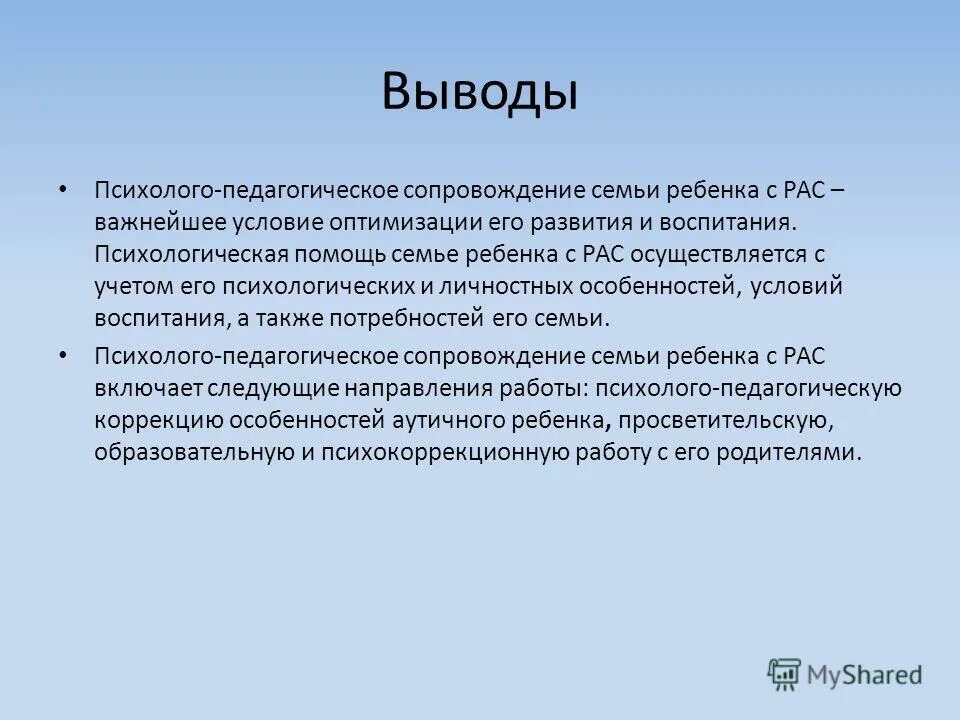 Выводы

• Психолого-педагогическое сопровождение семьи ребенка с РАС – важнейшее условие оптимизации его развития и воспитания. Психологическая помощь семье ребенка с РАС осуществляется с учетом его психологических и личностных особенностей, условий воспитания, а также потребностей его семьи.

• Психолого-педагогическое сопровождение семьи ребенка с РАС включает следующие направления работы: психолого-педагогическую коррекцию особенностей аутичного ребенка, просветительскую, образовательную и психокоррекционную работу с его родителями.

MyShared